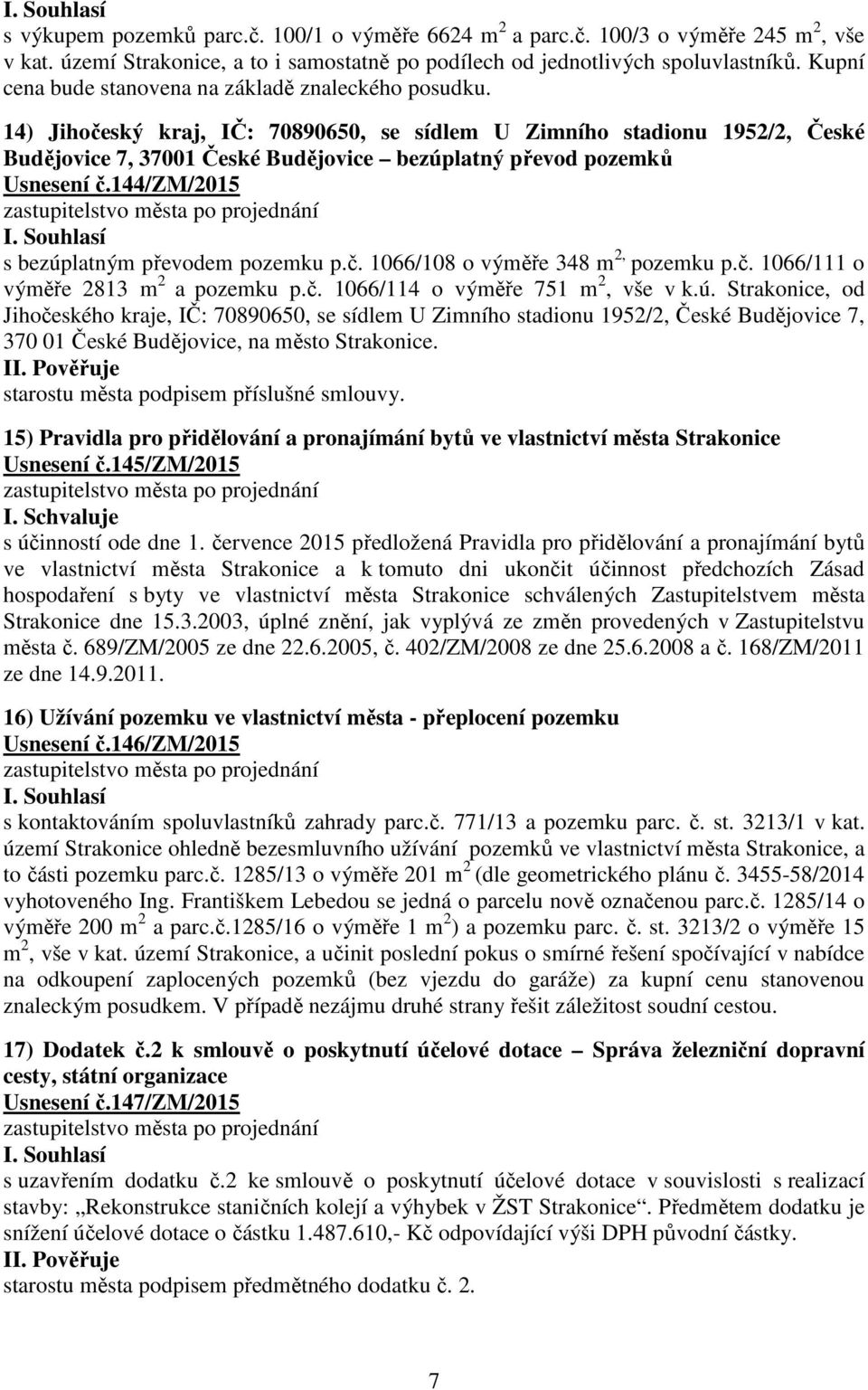 I. Souhlasí
s výkupem pozemků parc.č. 100/1 o výměře 6624 m$^2$ a parc.č. 100/3 o výměře 245 m$^2$, vše v kat. území Strakonice, a to i samostatně po podílech od jednotlivých spoluvlastníků. Kupní cena bude stanovena na základě znaleckého posudku.

14) Jihočeský kraj, IČ: 70890650, se sídlem U Zimního stadionu 1952/2, České Budějovice 7, 37001 České Budějovice – bezúplatný převod pozemků
Usnesení č.144/ZM/2015
zastupitelstvo města po projednání
I. Souhlasí
s bezúplatným převodem pozemku p.č. 1066/108 o výměře 348 m$^{2,}$ pozemku p.č. 1066/111 o výměře 2813 m$^2$ a pozemku p.č. 1066/114 o výměře 751 m$^2$, vše v k.ú. Strakonice, od Jihočeského kraje, IČ: 70890650, se sídlem U Zimního stadionu 1952/2, České Budějovice 7, 370 01 České Budějovice, na město Strakonice.
II. Pověřuje
starostu města podpisem příslušné smlouvy.

15) Pravidla pro přidělování a pronajímání bytů ve vlastnictví města Strakonice
Usnesení č.145/ZM/2015
zastupitelstvo města po projednání
I. Schvaluje
s účinností ode dne 1. července 2015 předložená Pravidla pro přidělování a pronajímání bytů ve vlastnictví města Strakonice a k tomuto dni ukončit účinnost předchozích Zásad hospodaření s byty ve vlastnictví města Strakonice schválených Zastupitelstvem města Strakonice dne 15.3.2003, úplné znění, jak vyplývá ze změn provedených v Zastupitelstvu města č. 689/ZM/2005 ze dne 22.6.2005, č. 402/ZM/2008 ze dne 25.6.2008 a č. 168/ZM/2011 ze dne 14.9.2011.

16) Užívání pozemku ve vlastnictví města - přeplocení pozemku
Usnesení č.146/ZM/2015
zastupitelstvo města po projednání
I. Souhlasí
s kontaktováním spoluvlastníků zahrady parc.č. 771/13 a pozemku parc. č. st. 3213/1 v kat. území Strakonice ohledně bezesmluvního užívání pozemků ve vlastnictví města Strakonice, a to části pozemku parc.č. 1285/13 o výměře 201 m$^2$ (dle geometrického plánu č. 3455-58/2014 vyhotoveného Ing. Františkem Lebedou se jedná o parcelu nově označenou parc.č. 1285/14 o výměře 200 m$^2$ a parc.č.1285/16 o výměře 1 m$^2$) a pozemku parc. č. st. 3213/2 o výměře 15 m$^2$, vše v kat. území Strakonice, a učinit poslední pokus o smírné řešení spočívající v nabídce na odkoupení zaplocených pozemků (bez vjezdu do garáže) za kupní cenu stanovenou znaleckým posudkem. V případě nezájmu druhé strany řešit záležitost soudní cestou.

17) Dodatek č.2 k smlouvě o poskytnutí účelové dotace – Správa železniční dopravní cesty, státní organizace
Usnesení č.147/ZM/2015
zastupitelstvo města po projednání
I. Souhlasí
s uzavřením dodatku č.2 ke smlouvě o poskytnutí účelové dotace v souvislosti s realizací stavby: „Rekonstrukce staničních kolejí a výhybek v ŽST Strakonice“. Předmětem dodatku je snížení účelové dotace o částku 1.487.610,- Kč odpovídající výši DPH původní částky.
II. Pověřuje
starostu města podpisem předmětného dodatku č. 2.

7